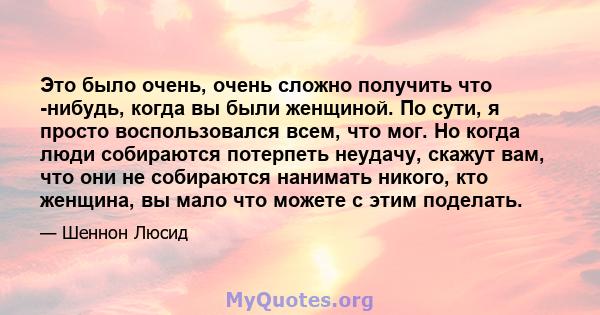 Это было очень, очень сложно получить что -нибудь, когда вы были женщиной. По сути, я просто воспользовался всем, что мог. Но когда люди собираются потерпеть неудачу, скажут вам, что они не собираются нанимать никого, кто женщина, вы мало что можете с этим поделать.

— Шеннон Люсид

MyQuotes.org